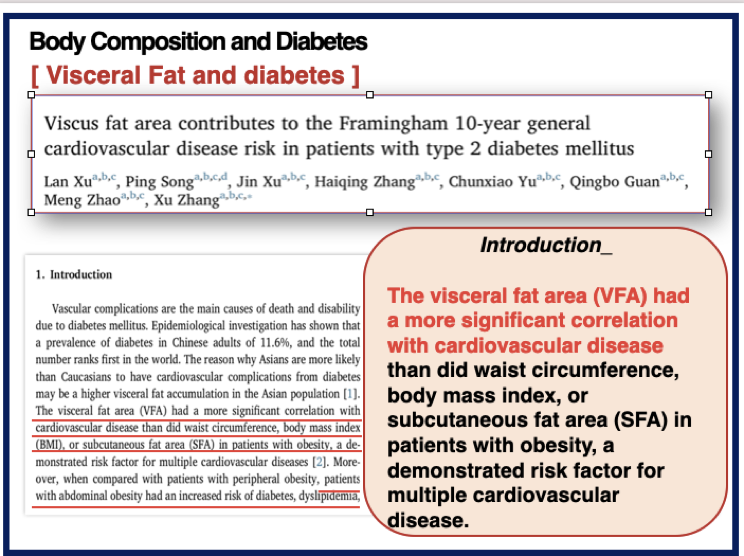 Body Composition and Diabetes

[ Visceral Fat and diabetes ]

Viscus fat area contributes to the Framingham 10-year general cardiovascular disease risk in patients with type 2 diabetes mellitus

Lan Xu$^{a,b,c}$, Ping Song$^{a,b,c,d}$, Jin Xu$^{a,b,c}$, Haiqing Zhang$^{a,b,c}$, Chunxiao Yu$^{a,b,c}$, Qingbo Guan$^{a,b,c}$, Meng Zhao$^{a,b,c}$, Xu Zhang$^{a,b,c,*}$

1. Introduction

Vascular complications are the main causes of death and disability due to diabetes mellitus. Epidemiological investigation has shown that a prevalence of diabetes in Chinese adults of 11.6%, and the total number ranks first in the world. The reason why Asians are more likely than Caucasians to have cardiovascular complications from diabetes may be a higher visceral fat accumulation in the Asian population [1]. The visceral fat area (VFA) had a more significant correlation with cardiovascular disease than did waist circumference, body mass index (BMI), or subcutaneous fat area (SFA) in patients with obesity, a demonstrated risk factor for multiple cardiovascular diseases [2]. Moreover, when compared with patients with peripheral obesity, patients with abdominal obesity had an increased risk of diabetes, dyslipidemia,

Introduction_

The visceral fat area (VFA) had a more significant correlation with cardiovascular disease than did waist circumference, body mass index, or subcutaneous fat area (SFA) in patients with obesity, a demonstrated risk factor for multiple cardiovascular disease.